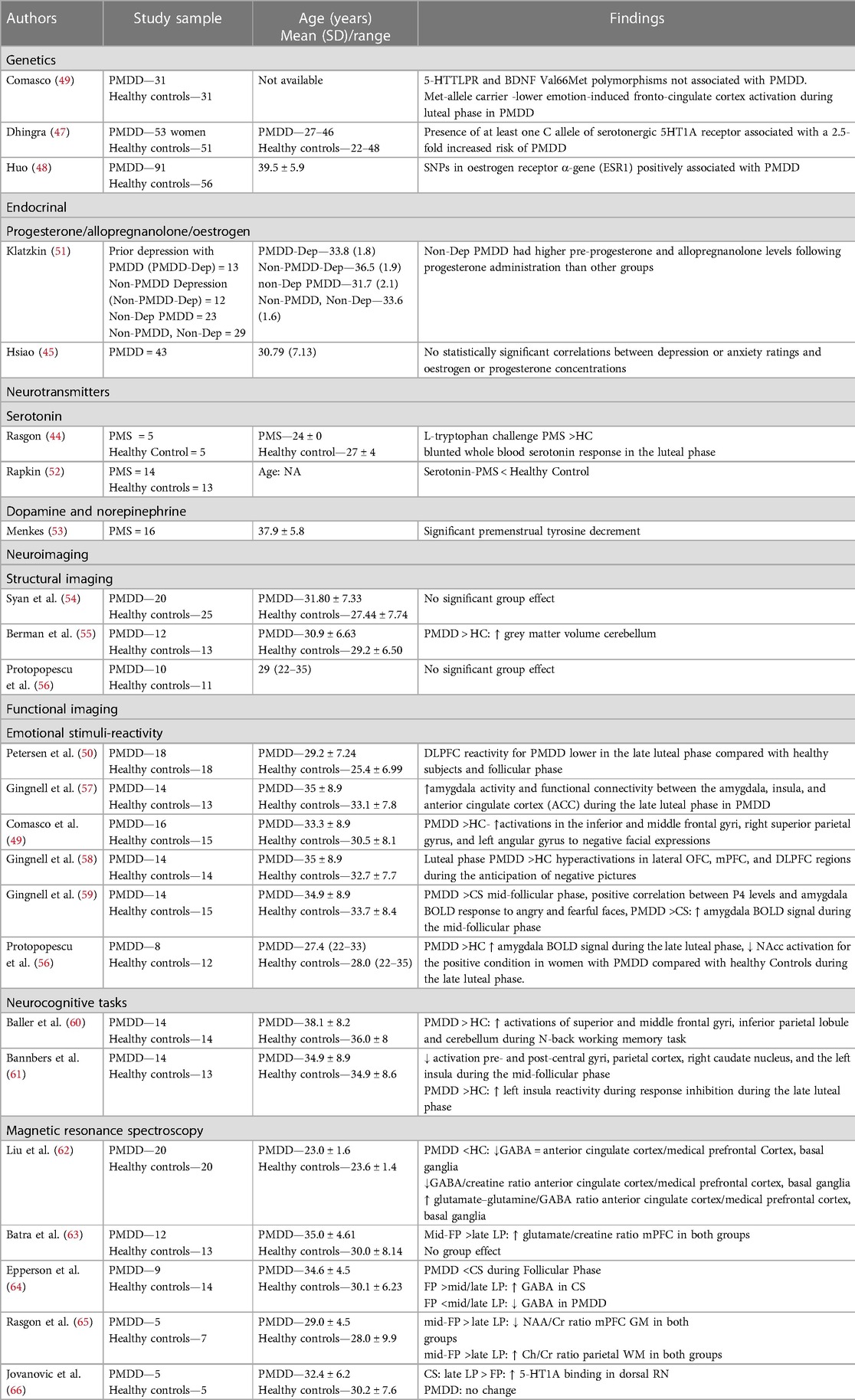 | Authors | Study sample | Age (years) Mean (SD)/range | Findings |
|---|---|---|---|
| Genetics | | | |
| Comasco (49) | PMDD—31 Healthy controls—31 | Not available | 5-HTTLPR and BDNF Val66Met polymorphisms not associated with PMDD. Met-allele carrier -lower emotion-induced fronto-cingulate cortex activation during luteal phase in PMDD |
| Dhingra (47) | PMDD—53 women Healthy controls—51 | PMDD—27–46 Healthy controls—22–48 | Presence of at least one C allele of serotonergic 5HT1A receptor associated with a 2.5-fold increased risk of PMDD |
| Huo (48) | PMDD—91 Healthy controls—56 | 39.5 ± 5.9 | SNPs in oestrogen receptor α-gene (ESR1) positively associated with PMDD |
| Endocrinal | | | |
| Progesterone/allopregnanolone/oestrogen | | | |
| Klatzkin (51) | Prior depression with PMDD (PMDD-Dep) = 13 Non-PMDD Depression (Non-PMDD-Dep) = 12 Non-Dep PMDD = 23 Non-PMDD, Non-Dep = 29 | PMDD-Dep—33.8 (1.8) Non-PMDD-Dep—36.5 (1.9) non-Dep PMDD—31.7 (2.1) Non-PMDD, Non-Dep—33.6 (1.6) | Non-Dep PMDD had higher pre-progesterone and allopregnanolone levels following progesterone administration than other groups |
| Hsiao (45) | PMDD = 43 | 30.79 (7.13) | No statistically significant correlations between depression or anxiety ratings and oestrogen or progesterone concentrations |
| Neurotransmitters | | | |
| Serotonin | | | |
| Rasgon (44) | PMS = 5 Healthy Control = 5 | PMS—24 ± 0 Healthy control—27 ± 4 | L-tryptophan challenge PMS >HC blunted whole blood serotonin response in the luteal phase |
| Rapkin (52) | PMS = 14 Healthy controls = 13 | Age: NA | Serotonin-PMS < Healthy Control |
| Dopamine and norepinephrine | | | |
| Menkes (53) | PMS = 16 | 37.9 ± 5.8 | Significant premenstrual tyrosine decrement |
| Neuroimaging | | | |
| Structural imaging | | | |
| Syan et al. (54) | PMDD—20 Healthy controls—25 | PMDD—31.80 ± 7.33 Healthy controls—27.44 ± 7.74 | No significant group effect |
| Berman et al. (55) | PMDD—12 Healthy controls—13 | PMDD—30.9 ± 6.63 Healthy controls—29.2 ± 6.50 | PMDD > HC: ↑ grey matter volume cerebellum |
| Protopopescu et al. (56) | PMDD—10 Healthy controls—11 | 29 (22–35) | No significant group effect |
| Functional imaging | | | |
| Emotional stimuli-reactivity | | | |
| Petersen et al. (50) | PMDD—18 Healthy controls—18 | PMDD—29.2 ± 7.24 Healthy controls—25.4 ± 6.99 | DLPFC reactivity for PMDD lower in the late luteal phase compared with healthy subjects and follicular phase |
| Gingnell et al. (57) | PMDD—14 Healthy controls—13 | PMDD—35 ± 8.9 Healthy controls—33.1 ± 7.8 | ↑amygdala activity and functional connectivity between the amygdala, insula, and anterior cingulate cortex (ACC) during the late luteal phase in PMDD |
| Comasco et al. (49) | PMDD—16 Healthy controls—15 | PMDD—33.3 ± 8.9 Healthy controls—30.5 ± 8.1 | PMDD >HC- ↑activations in the inferior and middle frontal gyri, right superior parietal gyrus, and left angular gyrus to negative facial expressions |
| Gingnell et al. (58) | PMDD—14 Healthy controls—14 | PMDD—35 ± 8.9 Healthy controls—32.7 ± 7.7 | Luteal phase PMDD >HC hyperactivations in lateral OFC, mPFC, and DLPFC regions during the anticipation of negative pictures |
| Gingnell et al. (59) | PMDD—14 Healthy controls—15 | PMDD—34.9 ± 8.9 Healthy controls—33.7 ± 8.4 | PMDD >CS mid-follicular phase, positive correlation between P4 levels and amygdala BOLD response to angry and fearful faces, PMDD >CS: ↑ amygdala BOLD signal during the mid-follicular phase |
| Protopopescu et al. (56) | PMDD—8 Healthy controls—12 | PMDD—27.4 (22–33) Healthy controls—28.0 (22–35) | PMDD >HC ↑ amygdala BOLD signal during the late luteal phase, ↓ NAcc activation for the positive condition in women with PMDD compared with healthy Controls during the late luteal phase. |
| Neurocognitive tasks | | | |
| Baller et al. (60) | PMDD—14 Healthy controls—14 | PMDD—38.1 ± 8.2 Healthy controls—36.0 ± 8 | PMDD > HC: ↑ activations of superior and middle frontal gyri, inferior parietal lobule and cerebellum during N-back working memory task |
| Bannbers et al. (61) | PMDD—14 Healthy controls—13 | PMDD—34.9 ± 8.9 Healthy controls—34.9 ± 8.6 | ↓ activation pre- and post-central gyri, parietal cortex, right caudate nucleus, and the left insula during the mid-follicular phase PMDD >HC: ↑ left insula reactivity during response inhibition during the late luteal phase |
| Magnetic resonance spectroscopy | | | |
| Liu et al. (62) | PMDD—20 Healthy controls—20 | PMDD—23.0 ± 1.6 Healthy controls—23.6 ± 1.4 | PMDD <HC: ↓GABA = anterior cingulate cortex/medical prefrontal Cortex, basal ganglia ↓GABA/creatine ratio anterior cingulate cortex/medical prefrontal cortex, basal ganglia ↑ glutamate–glutamine/GABA ratio anterior cingulate cortex/medical prefrontal cortex, basal ganglia |
| Batra et al. (63) | PMDD—12 Healthy controls—13 | PMDD—35.0 ± 4.61 Healthy controls—30.0 ± 8.14 | Mid-FP >late LP: ↑ glutamate/creatine ratio mPFC in both groups No group effect |
| Epperson et al. (64) | PMDD—9 Healthy controls—14 | PMDD—34.6 ± 4.5 Healthy controls—30.1 ± 6.23 | PMDD <CS during Follicular Phase FP >mid/late LP: ↑ GABA in CS FP <mid/late LP: ↓ GABA in PMDD |
| Rasgon et al. (65) | PMDD—5 Healthy controls—7 | PMDD—29.0 ± 4.5 Healthy controls—28.0 ± 9.9 | mid-FP > late LP: ↓ NAA/Cr ratio mPFC GM in both groups mid-FP >late LP: ↑ Ch/Cr ratio parietal WM in both groups |
| Jovanovic et al. (66) | PMDD—5 Healthy controls—5 | PMDD—32.4 ± 6.2 Healthy controls—30.2 ± 7.6 | CS: late LP > FP: ↑ 5-HT1A binding in dorsal RN PMDD: no change |